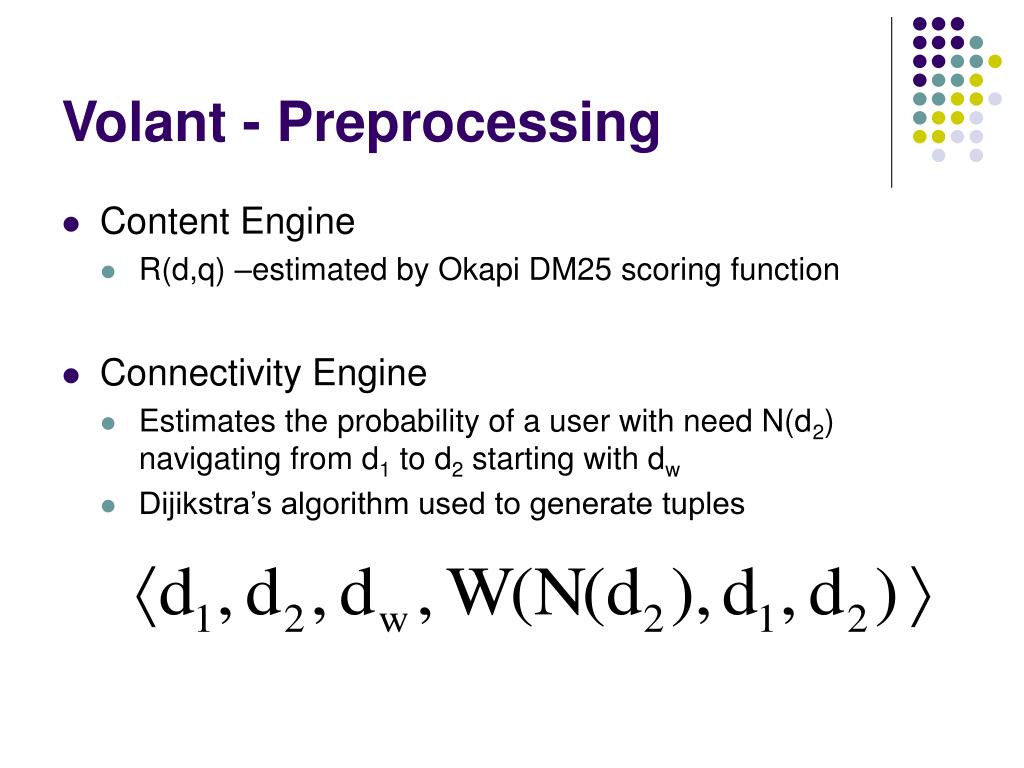 Volant - Preprocessing

- Content Engine
  - R(d,q) –estimated by Okapi DM25 scoring function

- Connectivity Engine
  - Estimates the probability of a user with need N($d_2$) navigating from $d_1$ to $d_2$ starting with $d_w$
  - Dijikstra's algorithm used to generate tuples

$\langle d_1, d_2, d_w, W(N(d_2), d_1, d_2) \rangle$